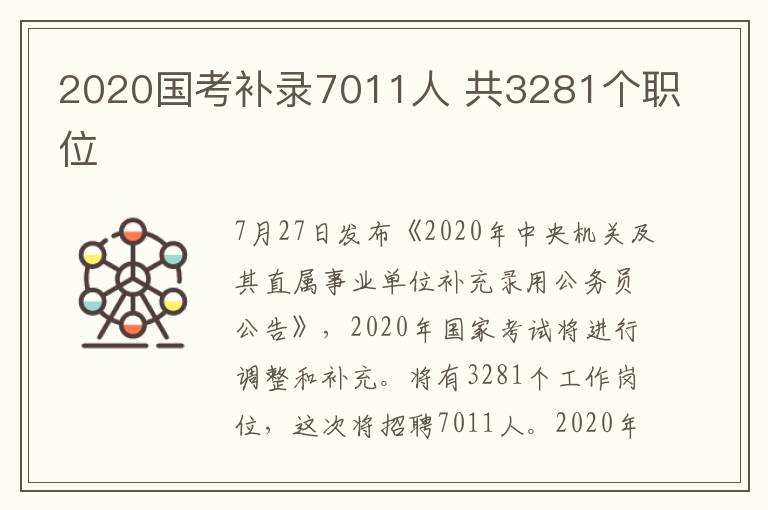 2020国考补录7011人 共3281个职位

7月27日发布《2020年中央机关及其直属事业单位补充录用公务员公告》，2020年国家考试将进行调整和补充。将有3281个工作岗位，这次将招聘7011人。2020年